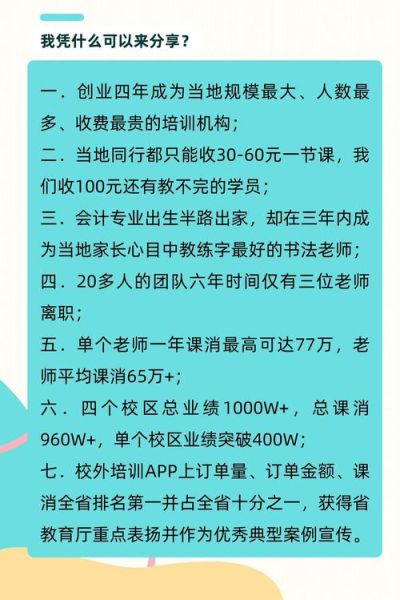 我凭什么可以来分享？

一．创业四年成为当地规模最大、人数最多、收费最贵的培训机构；
二．当地同行都只能收30-60元一节课，我们收100元还有教不完的学员；
三．会计专业出生半路出家，却在三年内成为当地家长心目中教练字最好的书法老师；
四．20多人的团队六年时间仅有三位老师离职；
五．单个老师一年课消最高可达77万，老师平均课消65万+；
六．四个校区总业绩1000W+，总课消960W+，单个校区业绩突破400W；
七．校外培训APP上订单量、订单金额、课消全省排名第一并占全省十分之一，获得省教育厅重点表扬并作为优秀典型案例宣传。